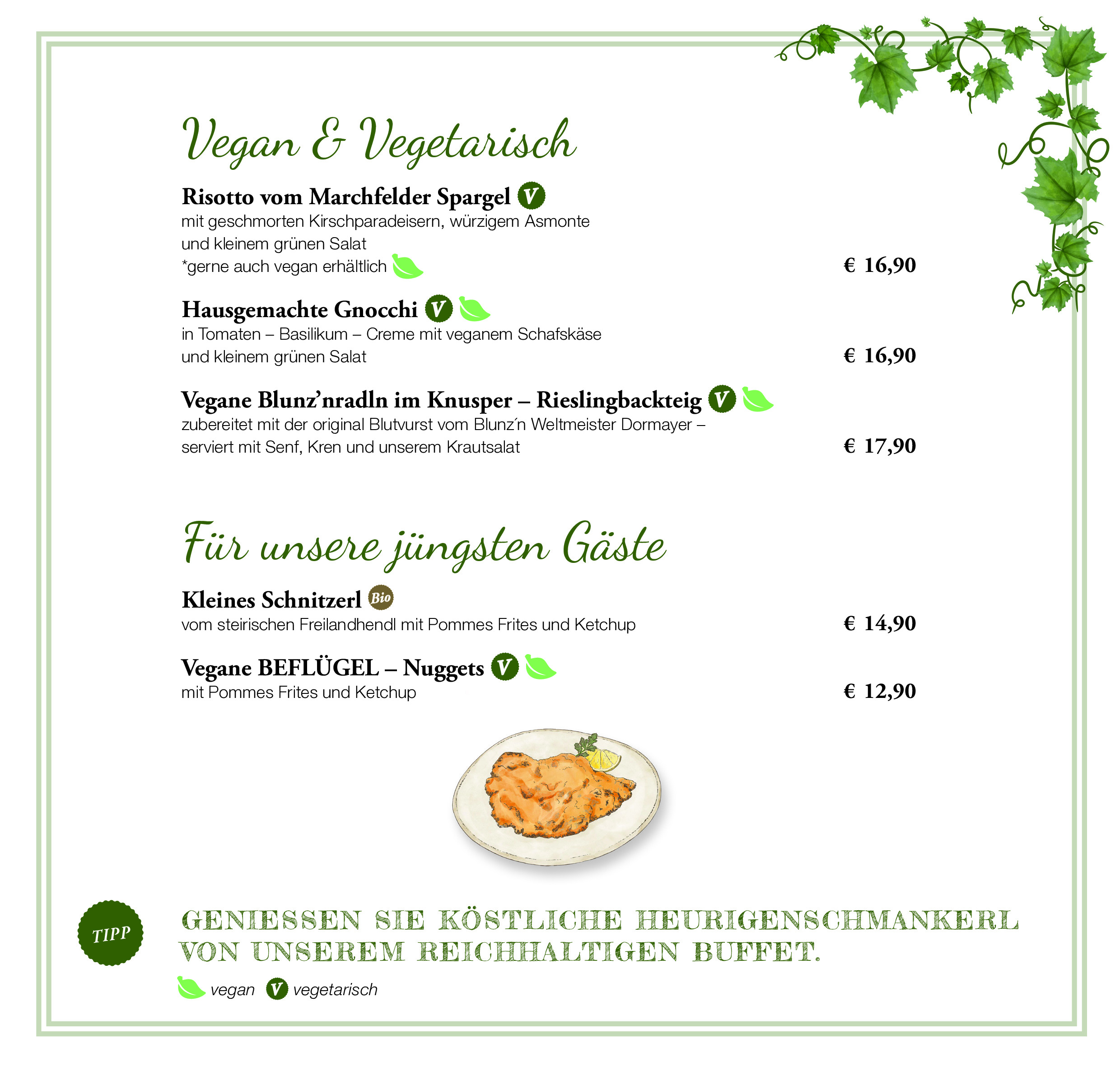 Vegan & Vegetarisch

Risotto vom Marchfelder Spargel V
mit geschmorten Kirschparadeisern, würzigem Asmonte und kleinem grünen Salat
*gerne auch vegan erhältlich
€ 16,90

Hausgemachte Gnocchi V
in Tomaten – Basilikum – Creme mit veganem Schafskäse und kleinem grünen Salat
€ 16,90

Vegane Blunz'nradln im Knusper – Rieslingbackteig V
zubereitet mit der original Blutvurst vom Blunz´n Weltmeister Dormayer – serviert mit Senf, Kren und unserem Krautsalat
€ 17,90

Für unsere jüngsten Gäste

Kleines Schnitzerl Bio
vom steirischen Freilandhendl mit Pommes Frites und Ketchup
€ 14,90

Vegane BEFLÜGEL – Nuggets V
mit Pommes Frites und Ketchup
€ 12,90

TIPP

GENIESSEN SIE KÖSTLICHE HEURIGENSCHMANKERL VON UNSEREM REICHHALTIGEN BUFFET.

vegan V vegetarisch